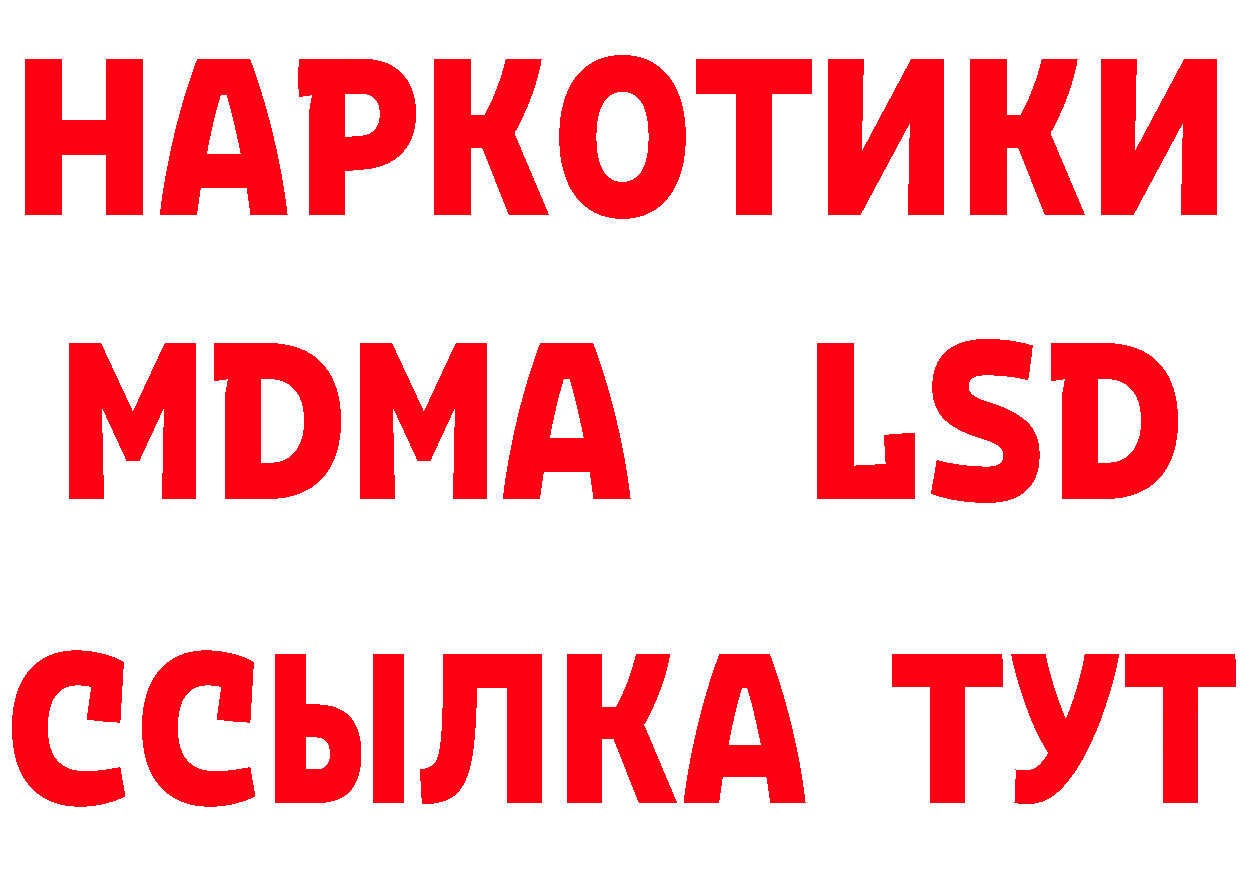 НАРКОТИКИ
MDMA LSD
ССЫЛКА ТУТ